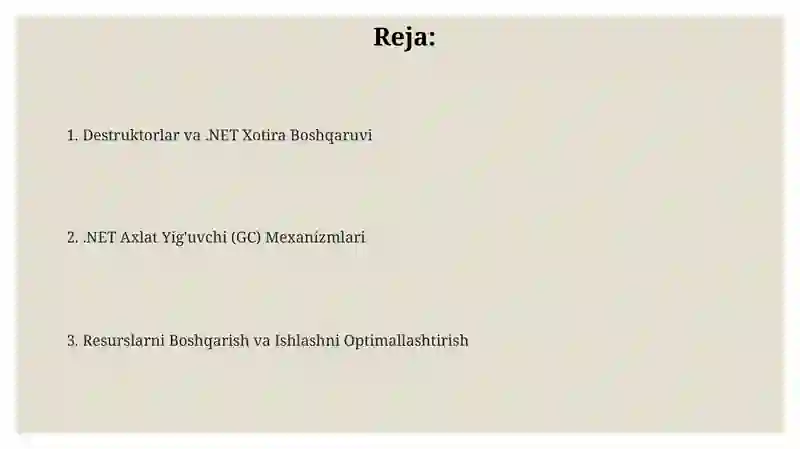 Reja:

1. Destruktorlar va .NET Xotira Boshqaruvi

2. .NET Axlat Yig'uvchi (GC) Mexanizmlari

3. Resurslarni Boshqarish va Ishlashni Optimallashtirish